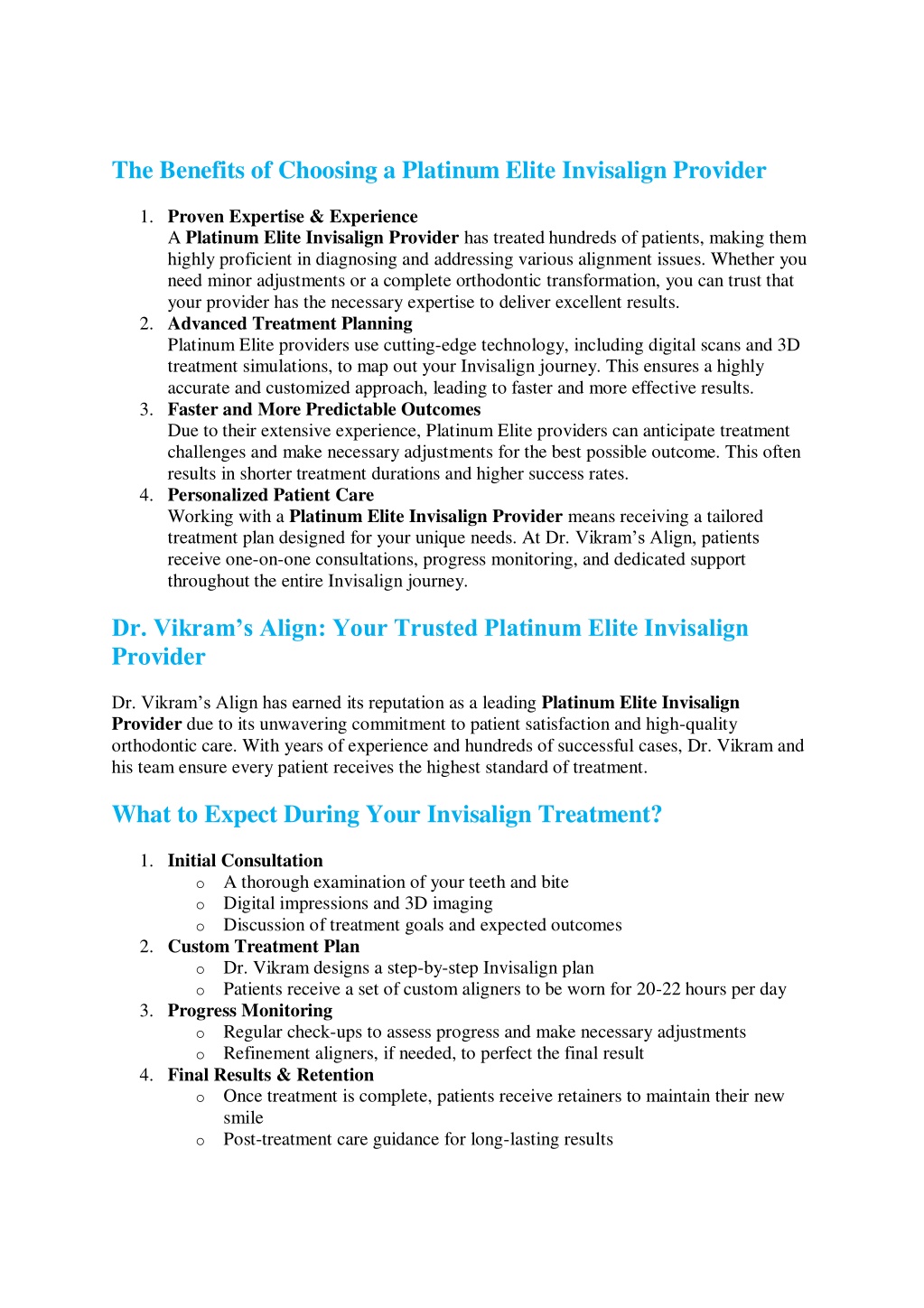 The Benefits of Choosing a Platinum Elite Invisalign Provider

1. Proven Expertise & Experience
A Platinum Elite Invisalign Provider has treated hundreds of patients, making them highly proficient in diagnosing and addressing various alignment issues. Whether you need minor adjustments or a complete orthodontic transformation, you can trust that your provider has the necessary expertise to deliver excellent results.
2. Advanced Treatment Planning
Platinum Elite providers use cutting-edge technology, including digital scans and 3D treatment simulations, to map out your Invisalign journey. This ensures a highly accurate and customized approach, leading to faster and more effective results.
3. Faster and More Predictable Outcomes
Due to their extensive experience, Platinum Elite providers can anticipate treatment challenges and make necessary adjustments for the best possible outcome. This often results in shorter treatment durations and higher success rates.
4. Personalized Patient Care
Working with a Platinum Elite Invisalign Provider means receiving a tailored treatment plan designed for your unique needs. At Dr. Vikram's Align, patients receive one-on-one consultations, progress monitoring, and dedicated support throughout the entire Invisalign journey.

Dr. Vikram's Align: Your Trusted Platinum Elite Invisalign Provider

Dr. Vikram's Align has earned its reputation as a leading Platinum Elite Invisalign Provider due to its unwavering commitment to patient satisfaction and high-quality orthodontic care. With years of experience and hundreds of successful cases, Dr. Vikram and his team ensure every patient receives the highest standard of treatment.

What to Expect During Your Invisalign Treatment?

1. Initial Consultation
o A thorough examination of your teeth and bite
o Digital impressions and 3D imaging
o Discussion of treatment goals and expected outcomes
2. Custom Treatment Plan
o Dr. Vikram designs a step-by-step Invisalign plan
o Patients receive a set of custom aligners to be worn for 20-22 hours per day
3. Progress Monitoring
o Regular check-ups to assess progress and make necessary adjustments
o Refinement aligners, if needed, to perfect the final result
4. Final Results & Retention
o Once treatment is complete, patients receive retainers to maintain their new smile
o Post-treatment care guidance for long-lasting results